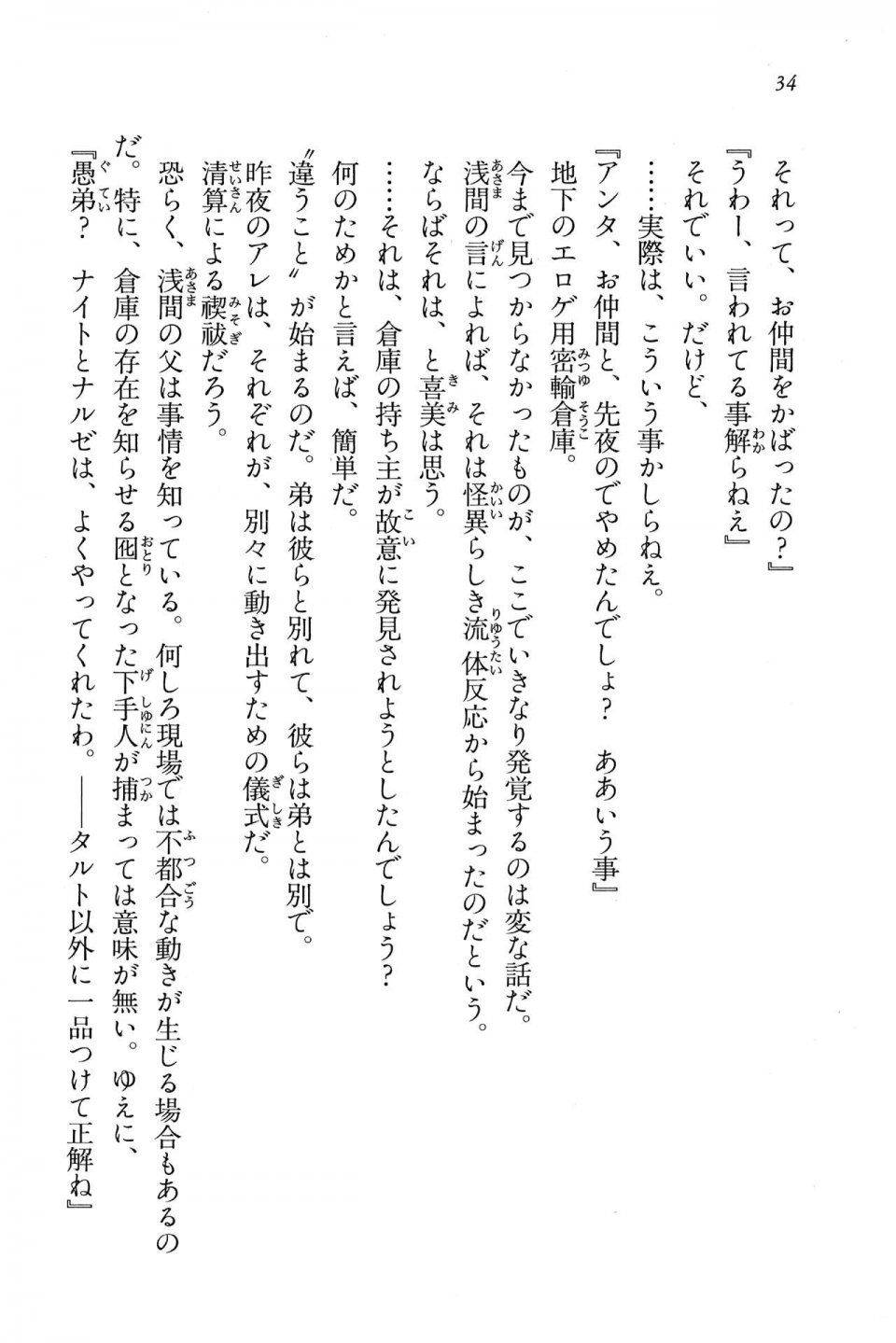 34

それって、お仲間をかばったの？』

『うわー、言われてる事解らねえ』

それでいい。だけど、

……実際は、こういう事かしらねえ。

『アンタ、お仲間と、先夜のでやめたんでしょ？　ああいう事』

地下のエロゲ用密輸倉庫。

今まで見つからなかったものが、ここでいきなり発覚するのは変な話だ。

浅間の言によれば、それは怪異らしき流体反応から始まったのだという。

ならばそれは、と喜美は思う。

……それは、倉庫の持ち主が故意に発見されようとしたんでしょう？

何のためかと言えば、簡単だ。

〝違うこと〟が始まるのだ。弟は彼らと別れて、彼らは弟とは別で。

昨夜のアレは、それぞれが、別々に動き出すための儀式だ。

清算による禊祓だろう。

恐らく、浅間の父は事情を知っている。何しろ現場では不都合な動きが生じる場合もあるのだ。特に、倉庫の存在を知らせる囮となった下手人が捕まっては意味が無い。ゆえに、

『愚弟？　ナイトとナルゼは、よくやってくれたわ。――タルト以外に一品つけて正解ね』